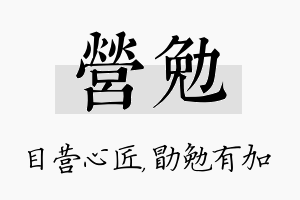 營勉

目营心匠,勖勉有加